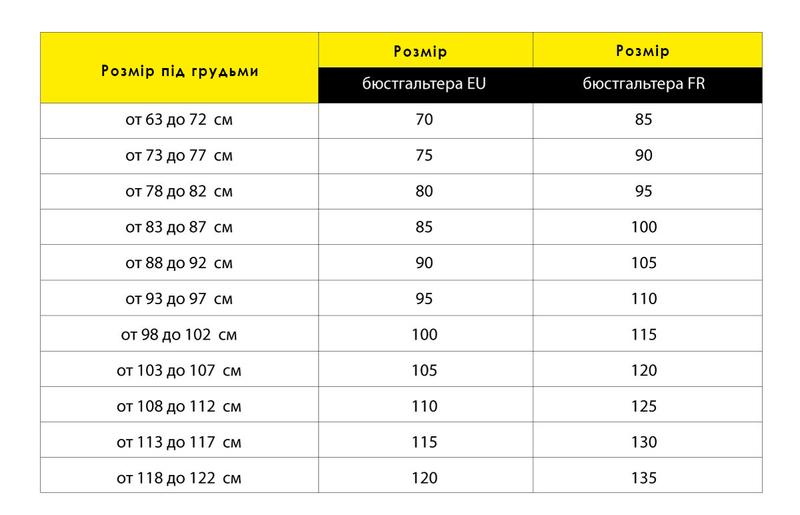 | Розмір під грудьми | Розмір бюстгальтера EU | Розмір бюстгальтера FR |
|---|---|---|
| от 63 до 72 см | 70 | 85 |
| от 73 до 77 см | 75 | 90 |
| от 78 до 82 см | 80 | 95 |
| от 83 до 87 см | 85 | 100 |
| от 88 до 92 см | 90 | 105 |
| от 93 до 97 см | 95 | 110 |
| от 98 до 102 см | 100 | 115 |
| от 103 до 107 см | 105 | 120 |
| от 108 до 112 см | 110 | 125 |
| от 113 до 117 см | 115 | 130 |
| от 118 до 122 см | 120 | 135 |